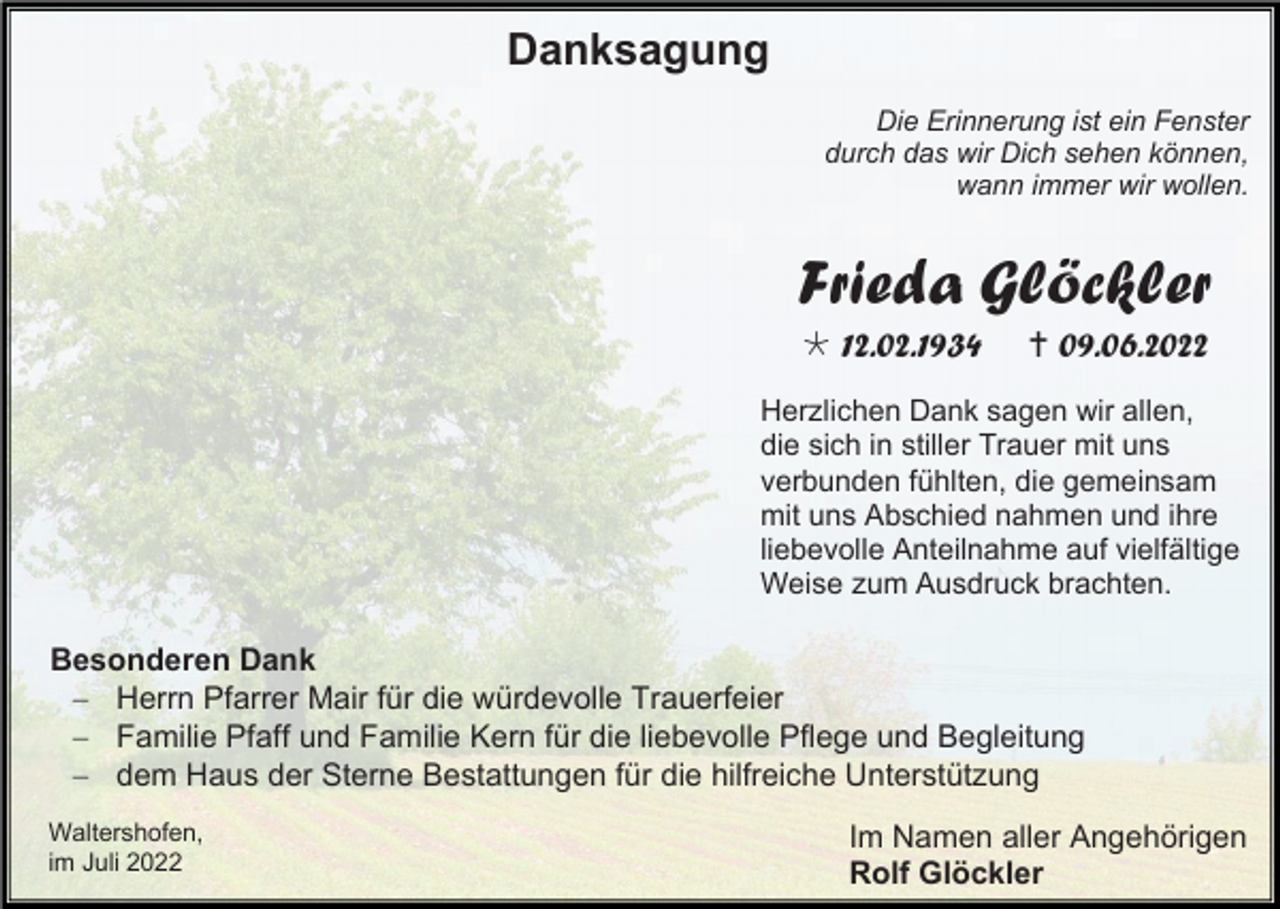 Danksagung

Die Erinnerung ist ein Fenster
durch das wir Dich sehen können,
wann immer wir wollen.

Frieda Glöckler

* 12.02.1934 † 09.06.2022

Herzlichen Dank sagen wir allen, die sich in stiller Trauer mit uns verbunden fühlten, die gemeinsam mit uns Abschied nahmen und ihre liebevolle Anteilnahme auf vielfältige Weise zum Ausdruck brachten.

Besonderen Dank
– Herrn Pfarrer Mair für die würdevolle Trauerfeier
– Familie Pfaff und Familie Kern für die liebevolle Pflege und Begleitung
– dem Haus der Sterne Bestattungen für die hilfreiche Unterstützung

Waltershofen,
im Juli 2022

Im Namen aller Angehörigen
Rolf Glöckler